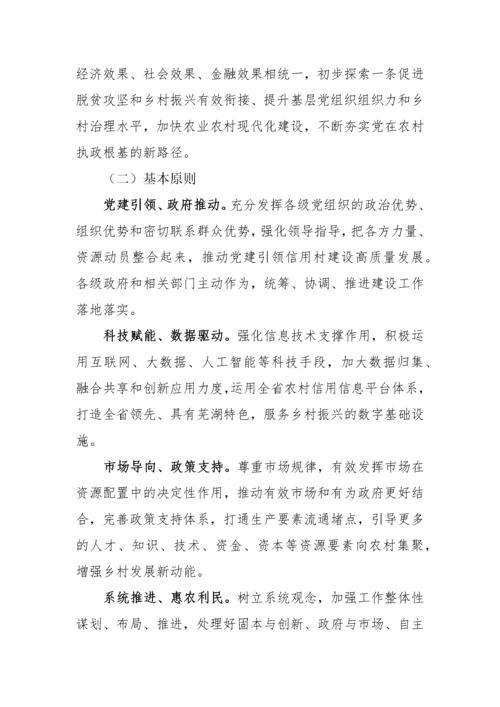 经济效果、社会效果、金融效果相统一，初步探索一条促进脱贫攻坚和乡村振兴有效衔接、提升基层党组织组织力和乡村治理水平，加快农业农村现代化建设，不断夯实党在农村执政根基的新路径。

（二）基本原则

党建引领、政府推动。充分发挥各级党组织的政治优势、组织优势和密切联系群众优势，强化领导指导，把各方力量、资源动员整合起来，推动党建引领信用村建设高质量发展。各级政府和相关部门主动作为，统筹、协调、推进建设工作落地落实。

科技赋能、数据驱动。强化信息技术支撑作用，积极运用互联网、大数据、人工智能等科技手段，加大数据归集、融合共享和创新应用力度，运用全省农村信用信息平台体系，打造全省领先、具有芜湖特色，服务乡村振兴的数字基础设施。

市场导向、政策支持。尊重市场规律，有效发挥市场在资源配置中的决定性作用，推动有效市场和有为政府更好结合，完善政策支持体系，打通生产要素流通堵点，引导更多的人才、知识、技术、资金、资本等资源要素向农村集聚，增强乡村发展新动能。

系统推进、惠农利民。树立系统观念，加强工作整体性谋划、布局、推进，处理好固本与创新、政府与市场、自主